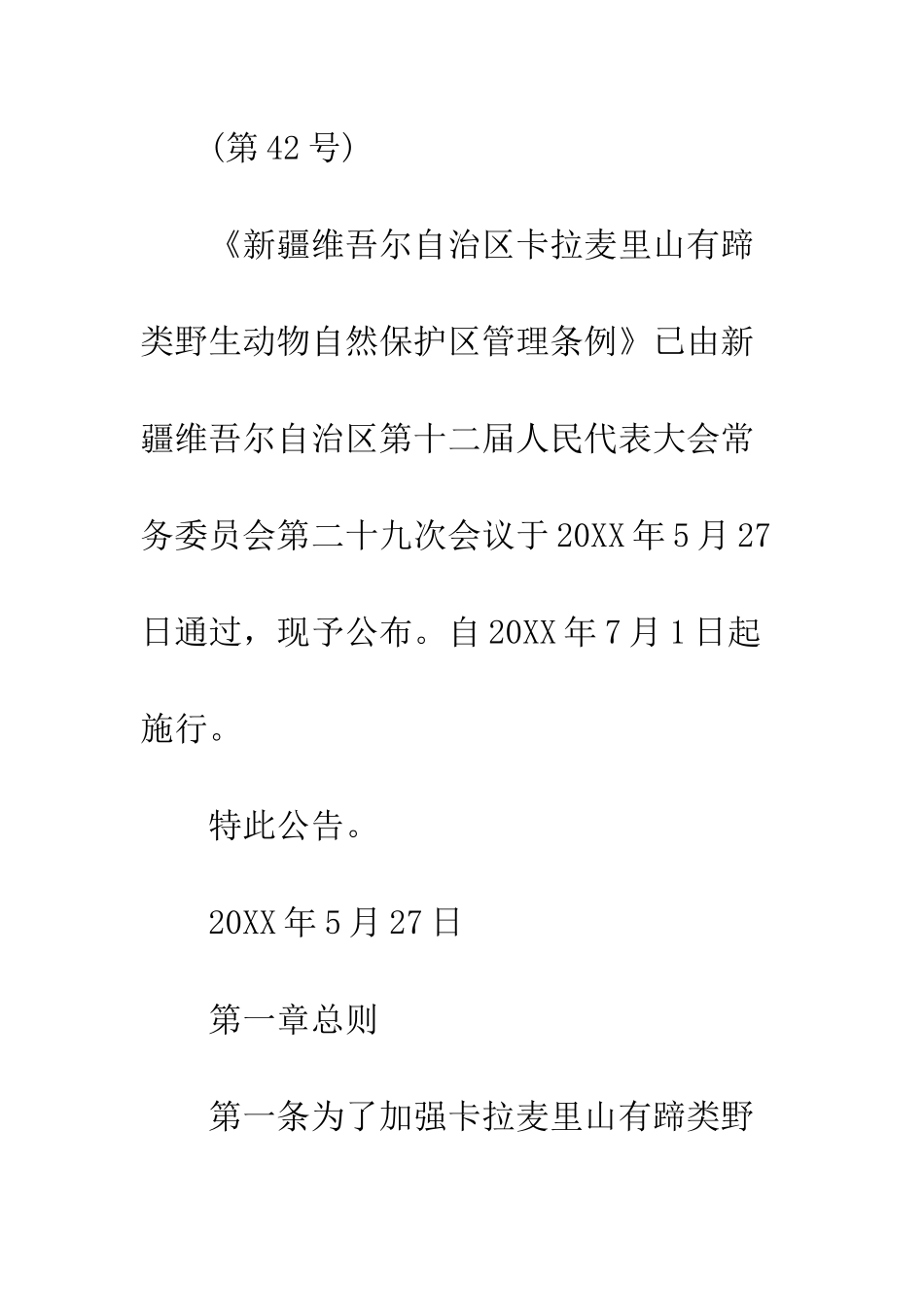 （第 42 号）

《新疆维吾尔自治区卡拉麦里山有蹄类野生动物自然保护区管理条例》已由新疆维吾尔自治区第十二届人民代表大会常务委员会第二十九次会议于 20XX 年 5 月 27 日通过，现予公布。自 20XX 年 7 月 1 日起施行。

特此公告。

20XX 年 5 月 27 日

第一章总则

第一条为了加强卡拉麦里山有蹄类野